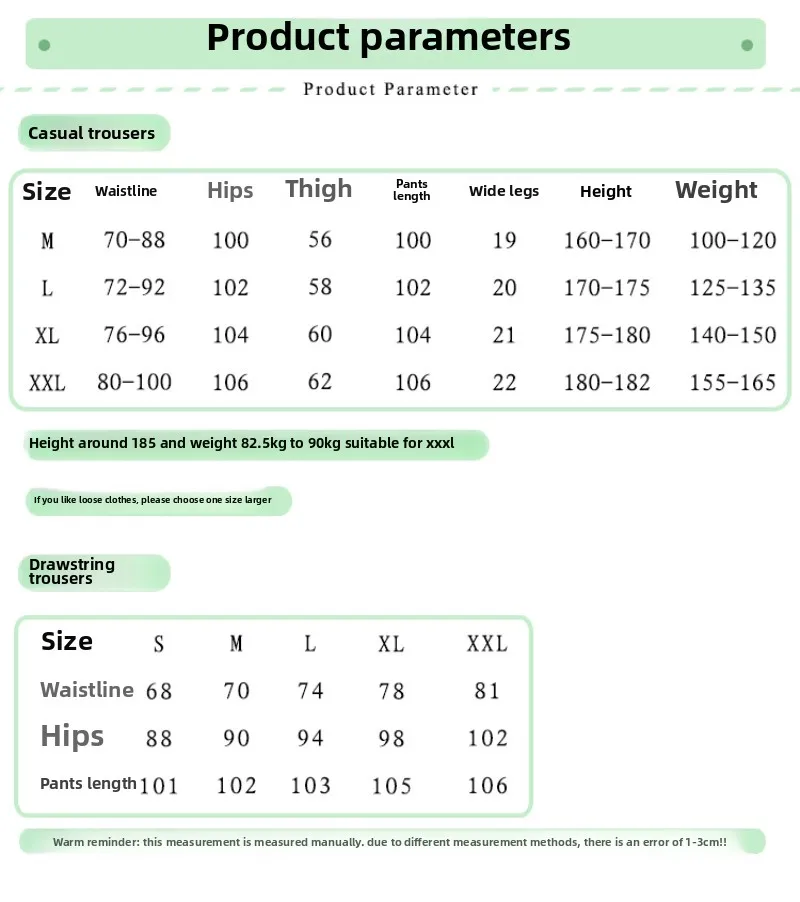 Product parameters

Product Parameter

Casual trousers

| Size | Waistline | Hips | Thigh | Pants length | Wide legs | Height | Weight |
|---|---|---|---|---|---|---|---|
| M | 70-88 | 100 | 56 | 100 | 19 | 160-170 | 100-120 |
| L | 72-92 | 102 | 58 | 102 | 20 | 170-175 | 125-135 |
| XL | 76-96 | 104 | 60 | 104 | 21 | 175-180 | 140-150 |
| XXL | 80-100 | 106 | 62 | 106 | 22 | 180-182 | 155-165 |

Height around 185 and weight 82.5kg to 90kg suitable for xxxl

If you like loose clothes, please choose one size larger

Drawstring trousers

| Size | S | M | L | XL | XXL |
|---|---|---|---|---|---|
| Waistline | 68 | 70 | 74 | 78 | 81 |
| Hips | 88 | 90 | 94 | 98 | 102 |
| Pants length | 101 | 102 | 103 | 105 | 106 |

Warm reminder: this measurement is measured manually. due to different measurement methods, there is an error of 1-3cm!!